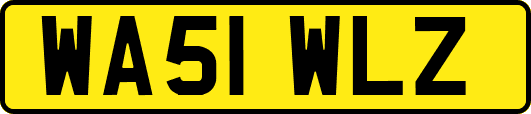 WA51 WLZ